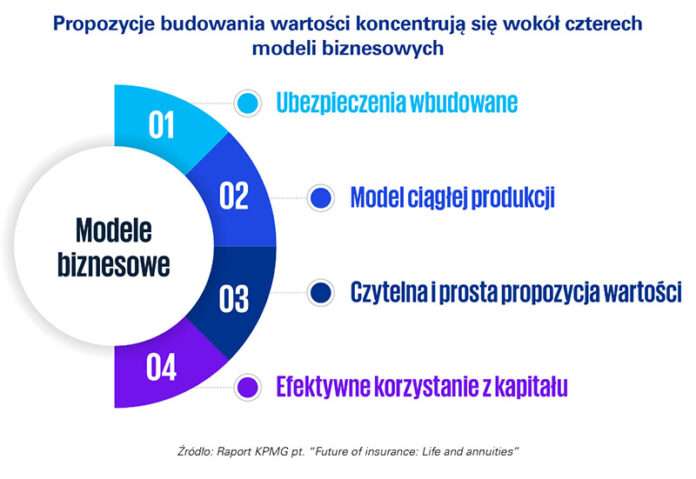 Propozycje budowania wartości koncentrują się wokół czterech modeli biznesowych

Modele biznesowe

01
Ubezpieczenia wbudowane

02
Model ciągłej produkcji

03
Czytelna i prosta propozycja wartości

04
Efektywne korzystanie z kapitału

Źródło: Raport KPMG pt. "Future of insurance: Life and annuities"